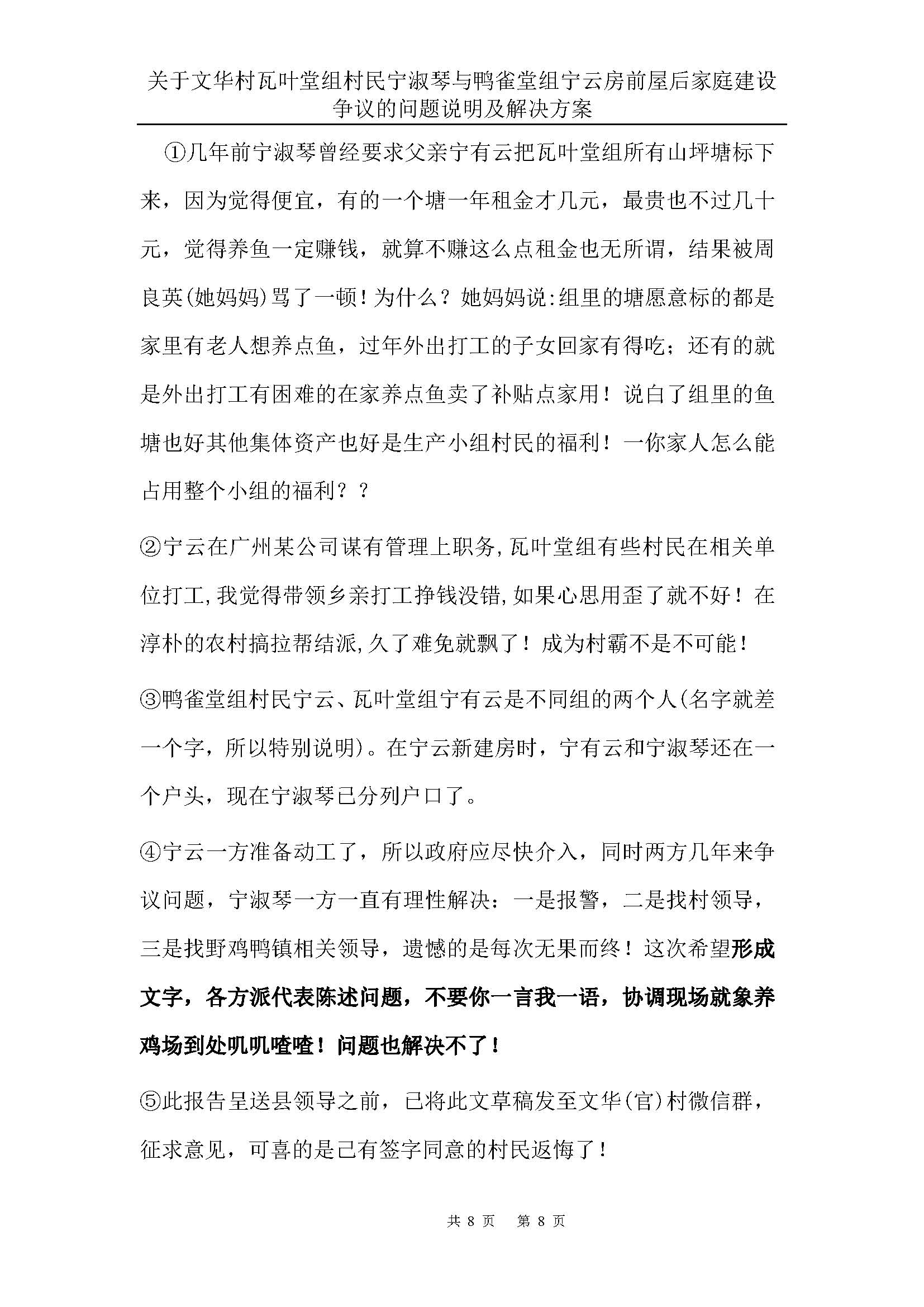 关于文华村瓦叶堂组村民宁淑琴与鸭雀堂组宁云房前屋后家庭建设争议的问题说明及解决方案

①几年前宁淑琴曾经要求父亲宁有云把瓦叶堂组所有山坪塘标下来，因为觉得便宜，有的一个塘一年租金才几元，最贵也不过几十元，觉得养鱼一定赚钱，就算不赚这么点租金也无所谓，结果被周良英(她妈妈)骂了一顿！为什么？她妈妈说:组里的塘愿意标的都是家里有老人想养点鱼，过年外出打工的子女回家有得吃；还有的就是外出打工有困难的在家养点鱼卖了补贴点家用！说白了组里的鱼塘也好其他集体资产也好是生产小组村民的福利！一你家人怎么能占用整个小组的福利？？

②宁云在广州某公司谋有管理上职务,瓦叶堂组有些村民在相关单位打工,我觉得带领乡亲打工挣钱没错,如果心思用歪了就不好！在淳朴的农村搞拉帮结派,久了难免就飘了！成为村霸不是不可能！

③鸭雀堂组村民宁云、瓦叶堂组宁有云是不同组的两个人(名字就差一个字，所以特别说明)。在宁云新建房时，宁有云和宁淑琴还在一个户头，现在宁淑琴已分列户口了。

④宁云一方准备动工了，所以政府应尽快介入，同时两方几年来争议问题，宁淑琴一方一直有理性解决：一是报警，二是找村领导，三是找野鸡鸭镇相关领导，遗憾的是每次无果而终！这次希望形成文字，各方派代表陈述问题，不要你一言我一语，协调现场就象养鸡场到处叽叽喳喳！问题也解决不了！

⑤此报告呈送县领导之前，已将此文草稿发至文华(官)村微信群，征求意见，可喜的是已有签字同意的村民返悔了！

共 8 页 第 8 页